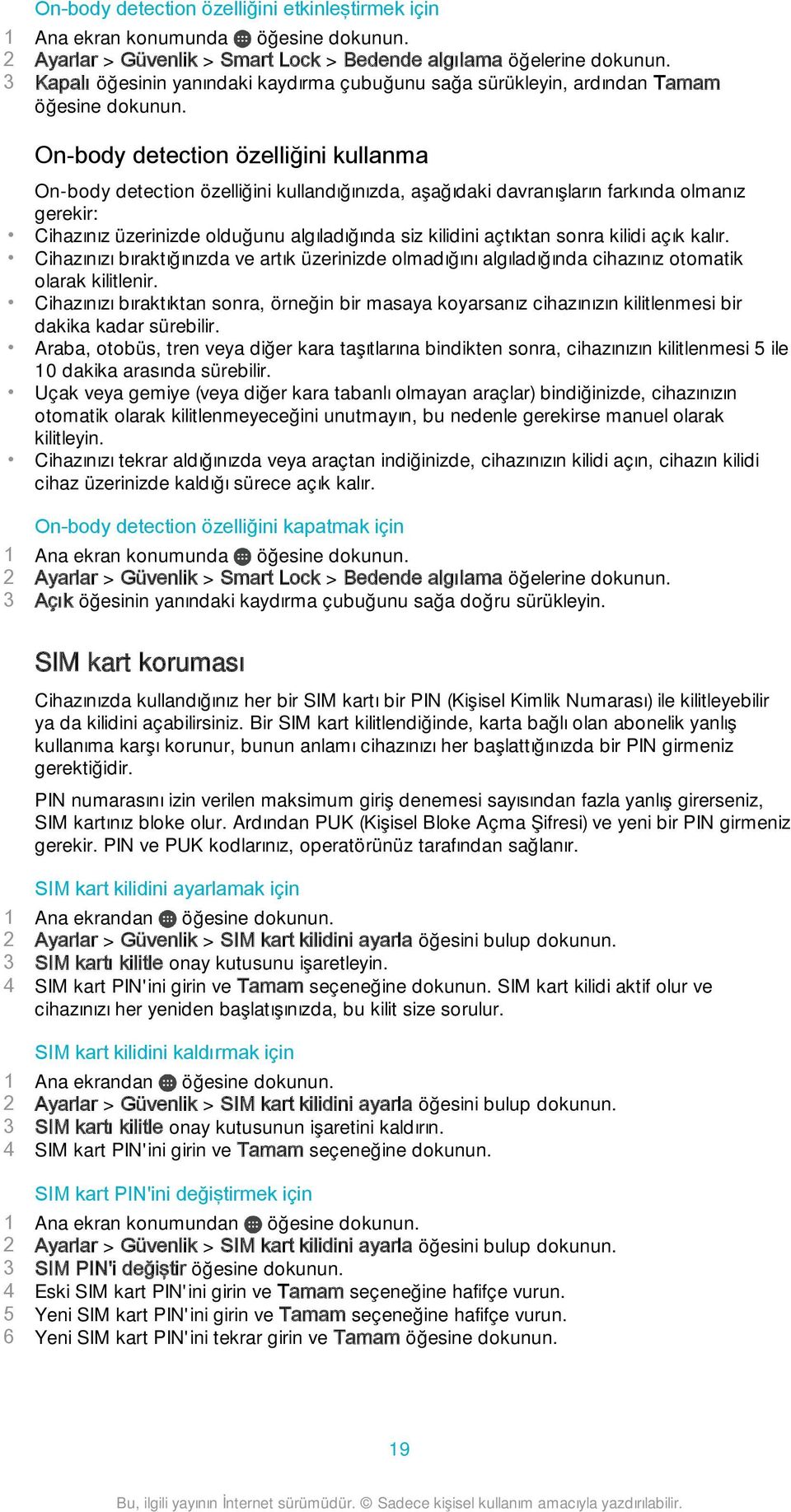 On-body detection özelliğini etkinleştirmek için

1 Ana ekran konumunda öğesine dokunun.
2 Ayarlar > Güvenlik > Smart Lock > Bedende algılama öğelerine dokunun.
3 Kapalı öğesinin yanındaki kaydırma çubuğunu sağa sürükleyin, ardından Tamam öğesine dokunun.

On-body detection özelliğini kullanma

On-body detection özelliğini kullandığınızda, aşağıdaki davranışların farkında olmanız gerekir:

• Cihazınız üzerinizde olduğunu algıladığında siz kilidini açtıktan sonra kilidi açık kalır.
• Cihazınızı bıraktığınızda ve artık üzerinizde olmadığını algıladığında cihazınız otomatik olarak kilitlenir.
• Cihazınızı bıraktıktan sonra, örneğin bir masaya koyarsanız cihazınızın kilitlenmesi bir dakika kadar sürebilir.
• Araba, otobüs, tren veya diğer kara taşıtlarına bindikten sonra, cihazınızın kilitlenmesi 5 ile 10 dakika arasında sürebilir.
• Uçak veya gemiye (veya diğer kara tabanlı olmayan araçlar) bindiğinizde, cihazınızın otomatik olarak kilitlenmeyeceğini unutmayın, bu nedenle gerekirse manuel olarak kilitleyin.
• Cihazınızı tekrar aldığınızda veya araçtan indiğinizde, cihazınızın kilidi açın, cihazın kilidi cihaz üzerinizde kaldığı sürece açık kalır.

On-body detection özelliğini kapatmak için

1 Ana ekran konumunda öğesine dokunun.
2 Ayarlar > Güvenlik > Smart Lock > Bedende algılama öğelerine dokunun.
3 Açık öğesinin yanındaki kaydırma çubuğunu sağa doğru sürükleyin.

SIM kart koruması

Cihazınızda kullandığınız her bir SIM kartı bir PIN (Kişisel Kimlik Numarası) ile kilitleyebilir ya da kilidini açabilirsiniz. Bir SIM kart kilitlendiğinde, karta bağlı olan abonelik yanlış kullanıma karşı korunur, bunun anlamı cihazınızı her başlattığınızda bir PIN girmeniz gerektiğidir.

PIN numarasını izin verilen maksimum giriş denemesi sayısından fazla yanlış girerseniz, SIM kartınız bloke olur. Ardından PUK (Kişisel Bloke Açma Şifresi) ve yeni bir PIN girmeniz gerekir. PIN ve PUK kodlarınız, operatörünüz tarafından sağlanır.

SIM kart kilidini ayarlamak için

1 Ana ekrandan öğesine dokunun.
2 Ayarlar > Güvenlik > SIM kart kilidini ayarla öğesini bulup dokunun.
3 SIM kartı kilitle onay kutusunu işaretleyin.
4 SIM kart PIN'ini girin ve Tamam seçeneğine dokunun. SIM kart kilidi aktif olur ve cihazınızı her yeniden başlatışınızda, bu kilit size sorulur.

SIM kart kilidini kaldırmak için

1 Ana ekrandan öğesine dokunun.
2 Ayarlar > Güvenlik > SIM kart kilidini ayarla öğesini bulup dokunun.
3 SIM kartı kilitle onay kutusunun işaretini kaldırın.
4 SIM kart PIN'ini girin ve Tamam seçeneğine dokunun.

SIM kart PIN'ini değiştirmek için

1 Ana ekran konumundan öğesine dokunun.
2 Ayarlar > Güvenlik > SIM kart kilidini ayarla öğesini bulup dokunun.
3 SIM PIN'i değiştir öğesine dokunun.
4 Eski SIM kart PIN'ini girin ve Tamam seçeneğine hafifçe vurun.
5 Yeni SIM kart PIN'ini girin ve Tamam seçeneğine hafifçe vurun.
6 Yeni SIM kart PIN'ini tekrar girin ve Tamam öğesine dokunun.

19

Bu, ilgili yayının İnternet sürümüdür. © Sadece kişisel kullanım amacıyla yazdırılabilir.